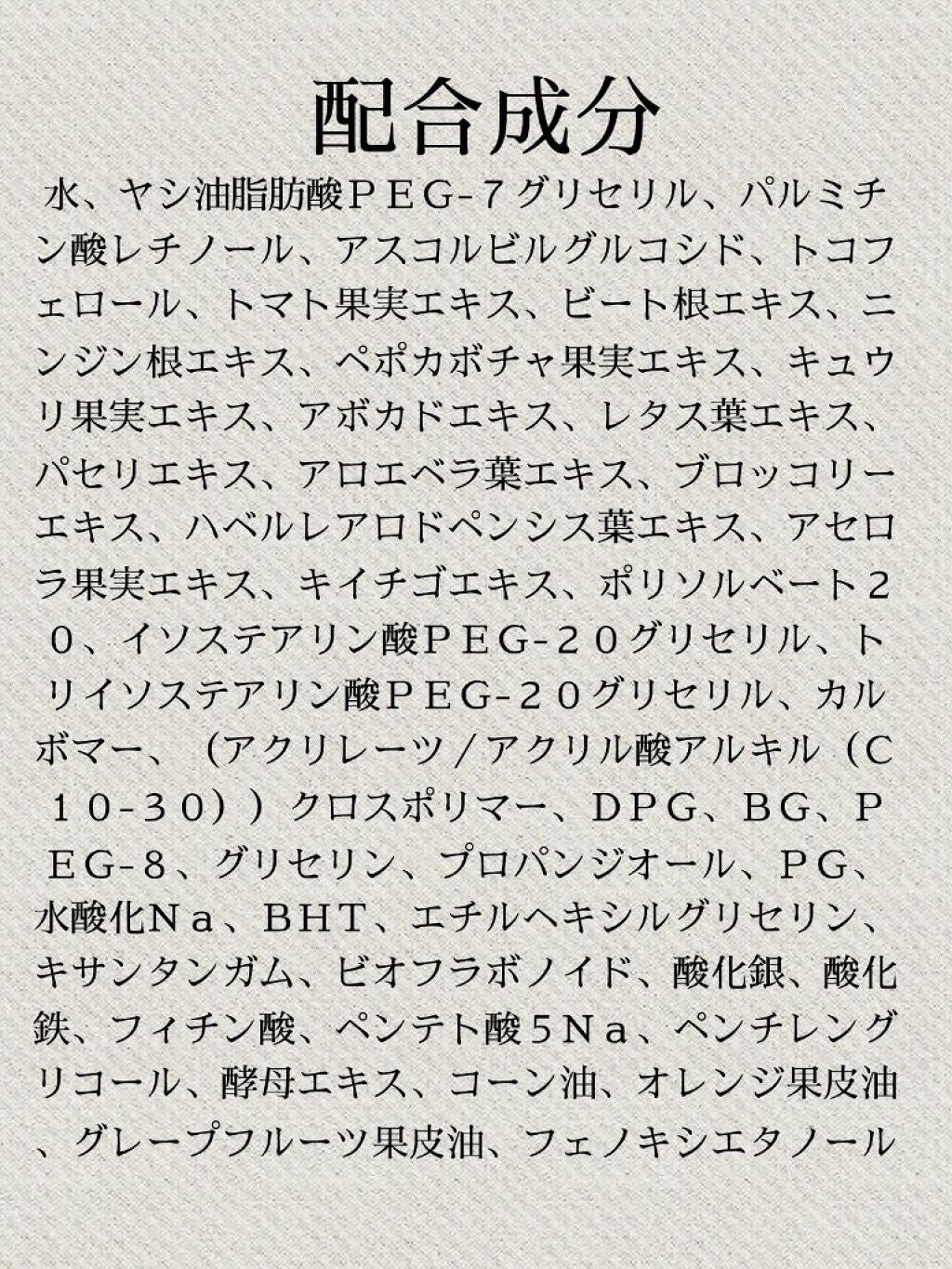 配合成分

水、ヤシ油脂肪酸ＰＥＧ-７グリセリル、パルミチン酸レチノール、アスコルビルグルコシド、トコフェロール、トマト果実エキス、ビート根エキス、ニンジン根エキス、ペポカボチャ果実エキス、キュウリ果実エキス、アボカドエキス、レタス葉エキス、パセリエキス、アロエベラ葉エキス、ブロッコリーエキス、ハベルレアロドペンシス葉エキス、アセロラ果実エキス、キイチゴエキス、ポリソルベート２０、イソステアリン酸ＰＥＧ-２０グリセリル、トリイソステアリン酸ＰＥＧ-２０グリセリル、カルボマー、（アクリレーツ/アクリル酸アルキル（Ｃ１０-３０））クロスポリマー、ＤＰＧ、ＢＧ、ＰＥＧ-８、グリセリン、プロパンジオール、ＰＧ、水酸化Ｎａ、ＢＨＴ、エチルヘキシルグリセリン、キサンタンガム、ビオフラボノイド、酸化銀、酸化鉄、フィチン酸、ペンテト酸５Ｎａ、ペンチレングリコール、酵母エキス、コーン油、オレンジ果皮油、グレープフルーツ果皮油、フェノキシエタノール